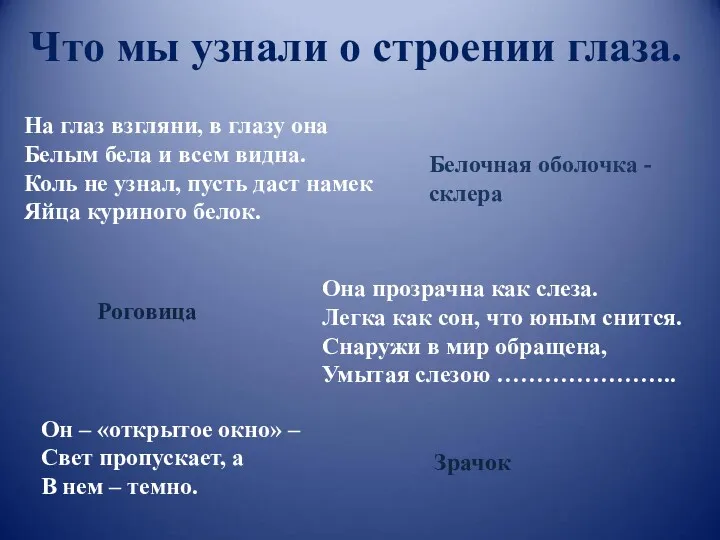 Что мы узнали о строении глаза.

На глаз взгляни, в глазу она
Белым бела и всем видна.
Коль не узнал, пусть даст намек
Яйца куриного белок.

Белочная оболочка - склера

Роговица

Она прозрачна как слеза.
Легка как сон, что юным снится.
Снаружи в мир обращена,
Умытая слезою …………………..

Он – «открытое окно» –
Свет пропускает, а
В нем – темно.

Зрачок